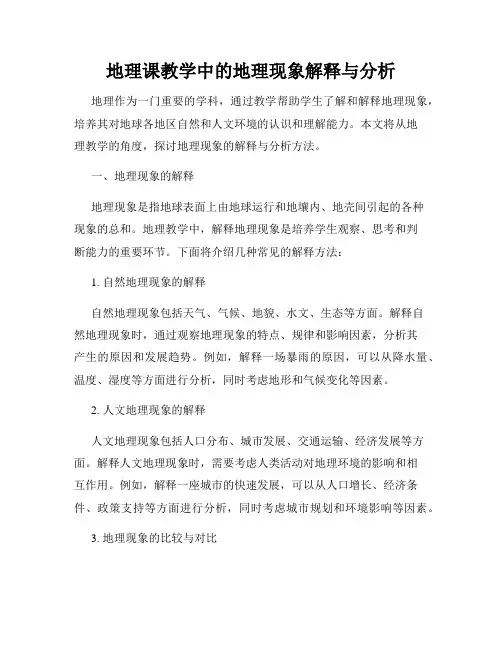 地理课教学中的地理现象解释与分析

地理作为一门重要的学科，通过教学帮助学生了解和解释地理现象，培养其对地球各地区自然和人文环境的认识和理解能力。本文将从地理教学的角度，探讨地理现象的解释与分析方法。

一、地理现象的解释

地理现象是指地球表面上由地球运行和地壤内、地壳间引起的各种现象的总和。地理教学中，解释地理现象是培养学生观察、思考和判断能力的重要环节。下面将介绍几种常见的解释方法：

1. 自然地理现象的解释

自然地理现象包括天气、气候、地貌、水文、生态等方面。解释自然地理现象时，通过观察地理现象的特点、规律和影响因素，分析其产生的原因和发展趋势。例如，解释一场暴雨的原因，可以从降水量、温度、湿度等方面进行分析，同时考虑地形和气候变化等因素。

2. 人文地理现象的解释

人文地理现象包括人口分布、城市发展、交通运输、经济发展等方面。解释人文地理现象时，需要考虑人类活动对地理环境的影响和相互作用。例如，解释一座城市的快速发展，可以从人口增长、经济条件、政策支持等方面进行分析，同时考虑城市规划和环境影响等因素。

3. 地理现象的比较与对比